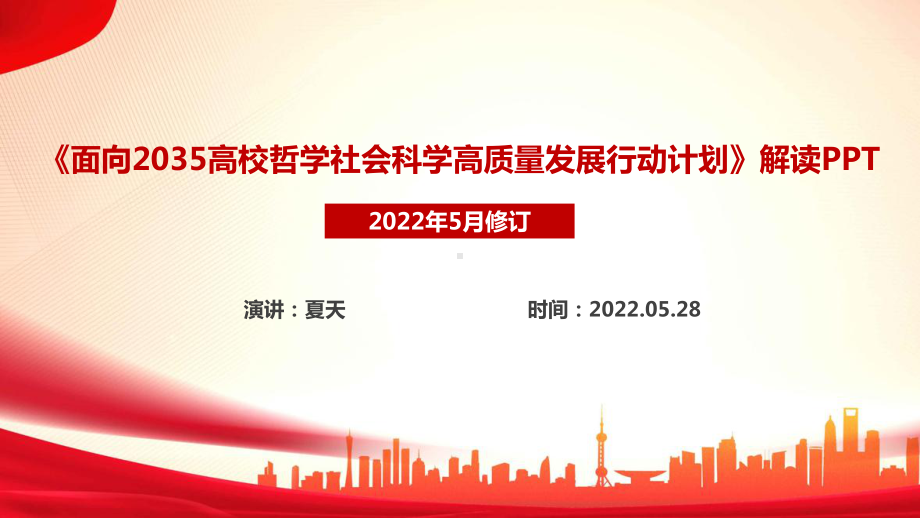 《面向2035高校哲学社会科学高质量发展行动计划》解读PPT

2022年5月修订

演讲：夏天

时间：2022.05.28